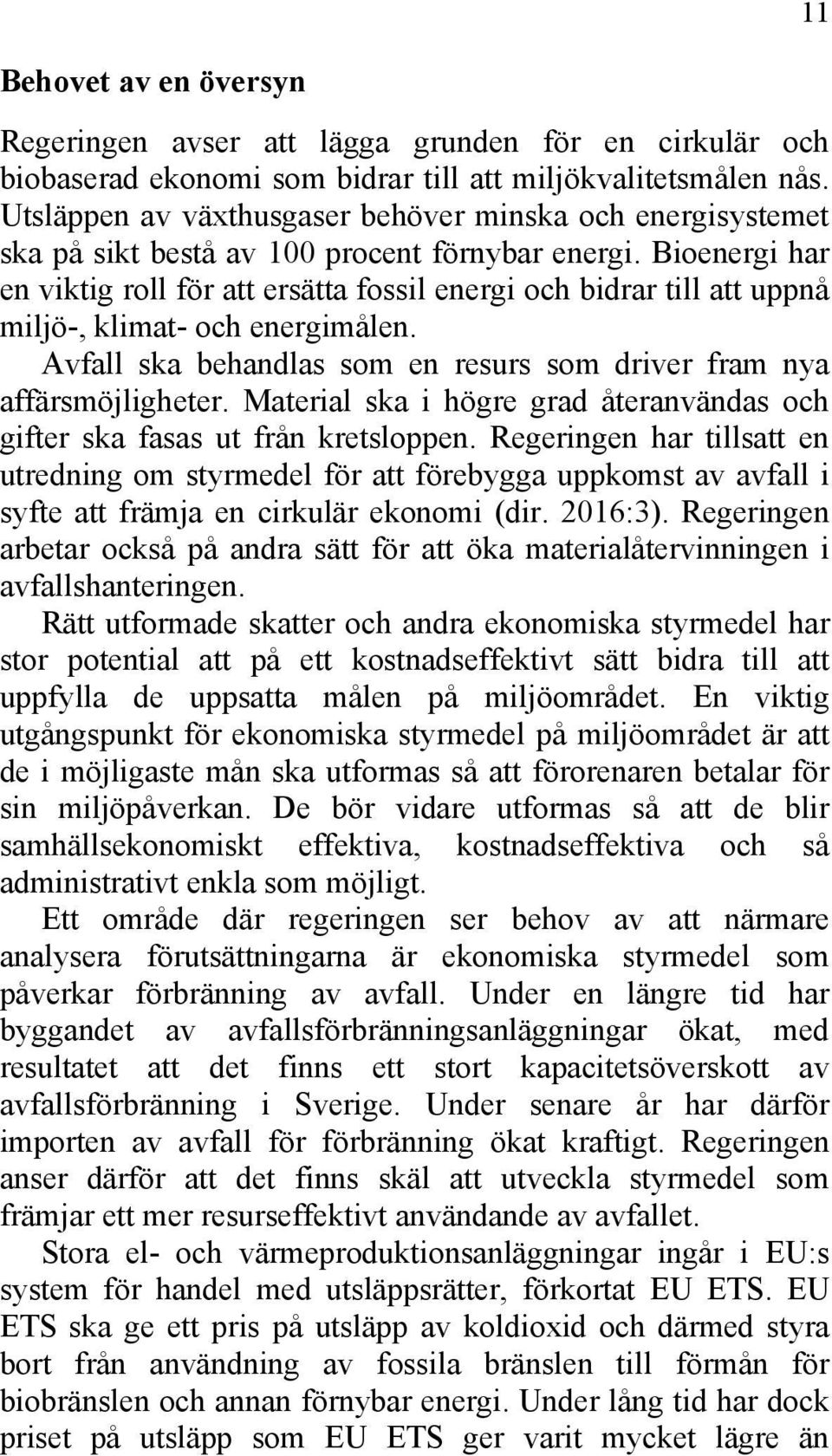 11

Behovet av en översyn

Regeringen avser att lägga grunden för en cirkulär och biobaserad ekonomi som bidrar till att miljökvalitetsmålen nås. Utsläppen av växthusgaser behöver minska och energisystemet ska på sikt bestå av 100 procent förnybar energi. Bioenergi har en viktig roll för att ersätta fossil energi och bidrar till att uppnå miljö-, klimat- och energimålen.

Avfall ska behandlas som en resurs som driver fram nya affärsmöjligheter. Material ska i högre grad återanvändas och gifter ska fasas ut från kretsloppen. Regeringen har tillsatt en utredning om styrmedel för att förebygga uppkomst av avfall i syfte att främja en cirkulär ekonomi (dir. 2016:3). Regeringen arbetar också på andra sätt för att öka materialåtervinningen i avfallshanteringen.

Rätt utformade skatter och andra ekonomiska styrmedel har stor potential att på ett kostnadseffektivt sätt bidra till att uppfylla de uppsatta målen på miljöområdet. En viktig utgångspunkt för ekonomiska styrmedel på miljöområdet är att de i möjligaste mån ska utformas så att förorenaren betalar för sin miljöpåverkan. De bör vidare utformas så att de blir samhällsekonomiskt effektiva, kostnadseffektiva och så administrativt enkla som möjligt.

Ett område där regeringen ser behov av att närmare analysera förutsättningarna är ekonomiska styrmedel som påverkar förbränning av avfall. Under en längre tid har byggandet av avfallsförbränningsanläggningar ökat, med resultatet att det finns ett stort kapacitetsöverskott av avfallsförbränning i Sverige. Under senare år har därför importen av avfall för förbränning ökat kraftigt. Regeringen anser därför att det finns skäl att utveckla styrmedel som främjar ett mer resurseffektivt användande av avfallet.

Stora el- och värmeproduktionsanläggningar ingår i EU:s system för handel med utsläppsrätter, förkortat EU ETS. EU ETS ska ge ett pris på utsläpp av koldioxid och därmed styra bort från användning av fossila bränslen till förmån för biobränslen och annan förnybar energi. Under lång tid har dock priset på utsläpp som EU ETS ger varit mycket lägre än